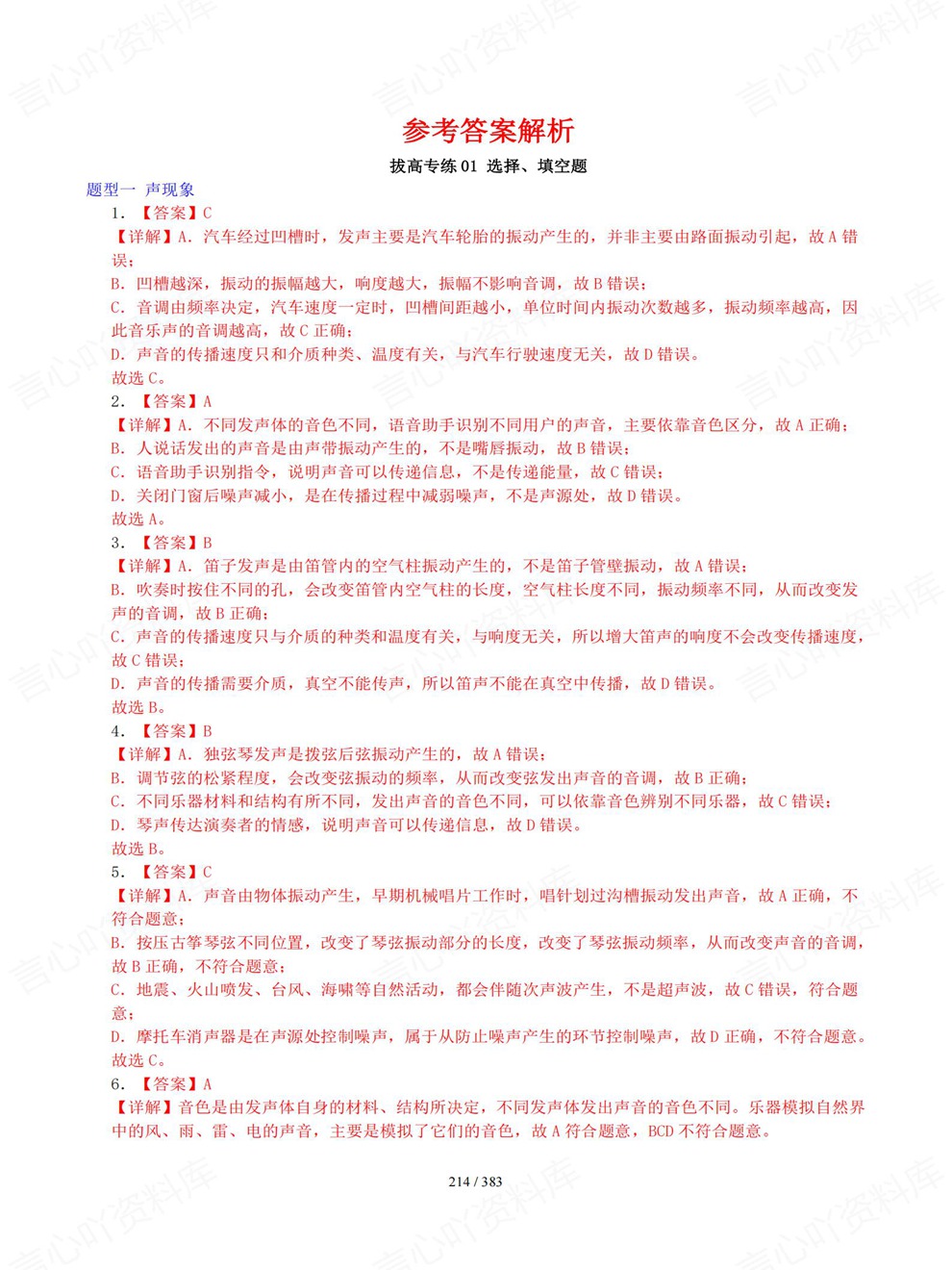 参考答案解析

拔高专练01 选择、填空题

题型一 声现象

1.【答案】C

【详解】A．汽车经过凹槽时，发声主要是汽车轮胎的振动产生的，并非主要由路面振动引起，故A错误；

B．凹槽越深，振动的振幅越大，响度越大，振幅不影响音调，故B错误；

C．音调由频率决定，汽车速度一定时，凹槽间距越小，单位时间内振动次数越多，振动频率越高，因此音乐声的音调越高，故C正确；

D．声音的传播速度只和介质种类、温度有关，与汽车行驶速度无关，故D错误。

故选C。

2.【答案】A

【详解】A．不同发声体的音色不同，语音助手识别不同用户的声音，主要依靠音色区分，故A正确；

B．人说话发出的声音是由声带振动产生的，不是嘴唇振动，故B错误；

C．语音助手识别指令，说明声音可以传递信息，不是传递能量，故C错误；

D．关闭门窗后噪声减小，是在传播过程中减弱噪声，不是声源处，故D错误。

故选A。

3.【答案】B

【详解】A．笛子发声是由笛管内的空气柱振动产生的，不是笛子管壁振动，故A错误；

B．吹奏时按住不同的孔，会改变笛管内空气柱的长度，空气柱长度不同，振动频率不同，从而改变发声的音调，故B正确；

C．声音的传播速度只与介质的种类和温度有关，与响度无关，所以增大笛声的响度不会改变传播速度，故C错误；

D．声音的传播需要介质，真空不能传声，所以笛声不能在真空中传播，故D错误。

故选B。

4.【答案】B

【详解】A．独弦琴发声是拨弦后弦振动产生的，故A错误；

B．调节弦的松紧程度，会改变弦振动的频率，从而改变弦发出声音的音调，故B正确；

C．不同乐器材料和结构有所不同，发出声音的音色不同，可以依靠音色辨别不同乐器，故C错误；

D．琴声传达演奏者的情感，说明声音可以传递信息，故D错误。

故选B。

5.【答案】C

【详解】A．声音由物体振动产生，早期机械唱片工作时，唱针划过沟槽振动发出声音，故A正确，不符合题意；

B．按压古筝琴弦不同位置，改变了琴弦振动部分的长度，改变了琴弦振动频率，从而改变声音的音调，故B正确，不符合题意；

C．地震、火山喷发、台风、海啸等自然活动，都会伴随次声波产生，不是超声波，故C错误，符合题意；

D．摩托车消声器是在声源处控制噪声，属于从防止噪声产生的环节控制噪声，故D正确，不符合题意。

故选C。

6.【答案】A

【详解】音色是由发声体自身的材料、结构所决定，不同发声体发出声音的音色不同。乐器模拟自然界中的风、雨、雷、电的声音，主要是模拟了它们的音色，故A符合题意，BCD不符合题意。

214 / 383

言心吖资料库